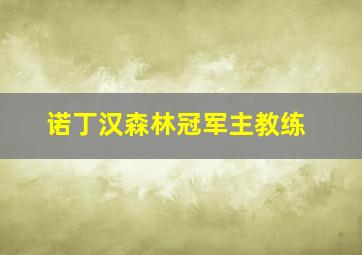 诺丁汉森林冠军主教练